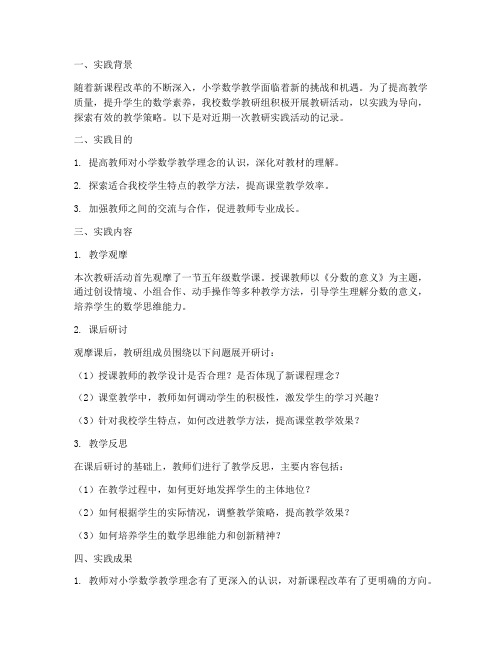 一、实践背景

随着新课程改革的不断深入，小学数学教学面临着新的挑战和机遇。为了提高教学质量，提升学生的数学素养，我校数学教研组积极开展教研活动，以实践为导向，探索有效的教学策略。以下是对近期一次教研实践活动的记录。

二、实践目的

1. 提高教师对小学数学教学理念的认识，深化对教材的理解。

2. 探索适合我校学生特点的教学方法，提高课堂教学效率。

3. 加强教师之间的交流与合作，促进教师专业成长。

三、实践内容

1. 教学观摩

本次教研活动首先观摩了一节五年级数学课。授课教师以《分数的意义》为主题，通过创设情境、小组合作、动手操作等多种教学方法，引导学生理解分数的意义，培养学生的数学思维能力。

2. 课后研讨

观摩课后，教研组成员围绕以下问题展开研讨：

（1）授课教师的教学设计是否合理？是否体现了新课程理念？

（2）课堂教学中，教师如何调动学生的积极性，激发学生的学习兴趣？

（3）针对我校学生特点，如何改进教学方法，提高课堂教学效果？

3. 教学反思

在课后研讨的基础上，教师们进行了教学反思，主要内容包括：

（1）在教学过程中，如何更好地发挥学生的主体地位？

（2）如何根据学生的实际情况，调整教学策略，提高教学效果？

（3）如何培养学生的数学思维能力和创新精神？

四、实践成果

1. 教师对小学数学教学理念有了更深入的认识，对新课程改革有了更明确的方向。